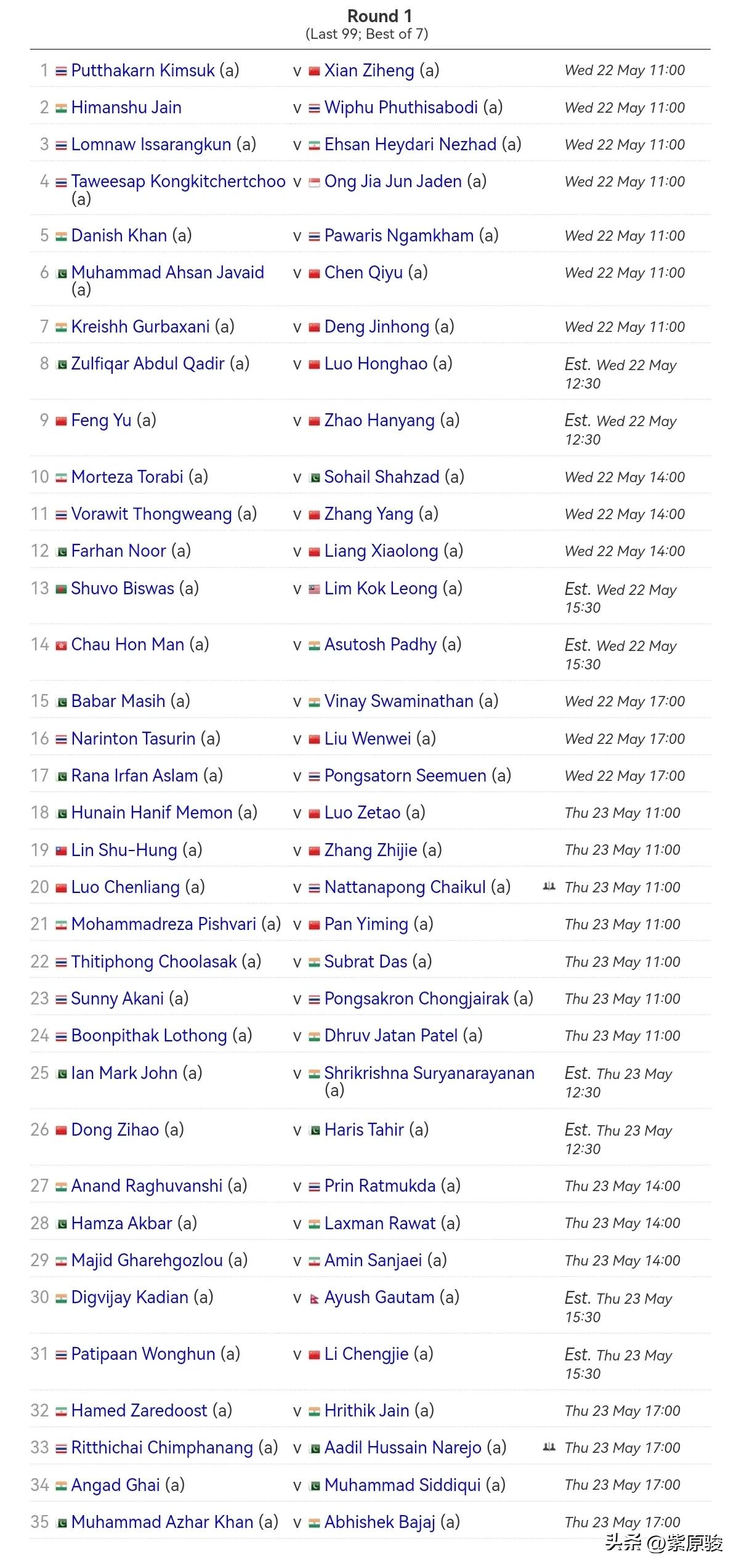 Round 1
(Last 99; Best of 7)

| | | | | |
|---|---|---|---|---|
| 1 | Putthakarn Kimsuk (a) | v | Xian Ziheng (a) | Wed 22 May 11:00 |
| 2 | Himanshu Jain | v | Wiphu Phuthisabodi (a) | Wed 22 May 11:00 |
| 3 | Lomnaw Issarangkun (a) | v | Ehsan Heydari Nezhad (a) | Wed 22 May 11:00 |
| 4 | Taweesap Kongkitchertchoo (a) | v | Ong Jia Jun Jaden (a) | Wed 22 May 11:00 |
| 5 | Danish Khan (a) | v | Pawaris Ngamkham (a) | Wed 22 May 11:00 |
| 6 | Muhammad Ahsan Javaid (a) | v | Chen Qiyu (a) | Wed 22 May 11:00 |
| 7 | Kreishh Gurbaxani (a) | v | Deng Jinhong (a) | Wed 22 May 11:00 |
| 8 | Zulfiqar Abdul Qadir (a) | v | Luo Honghao (a) | Est. Wed 22 May 12:30 |
| 9 | Feng Yu (a) | v | Zhao Hanyang (a) | Est. Wed 22 May 12:30 |
| 10 | Morteza Torabi (a) | v | Sohail Shahzad (a) | Wed 22 May 14:00 |
| 11 | Vorawit Thongweang (a) | v | Zhang Yang (a) | Wed 22 May 14:00 |
| 12 | Farhan Noor (a) | v | Liang Xiaolong (a) | Wed 22 May 14:00 |
| 13 | Shuvo Biswas (a) | v | Lim Kok Leong (a) | Est. Wed 22 May 15:30 |
| 14 | Chau Hon Man (a) | v | Asutosh Padhy (a) | Est. Wed 22 May 15:30 |
| 15 | Babar Masih (a) | v | Vinay Swaminathan (a) | Wed 22 May 17:00 |
| 16 | Narinton Tasurin (a) | v | Liu Wenwei (a) | Wed 22 May 17:00 |
| 17 | Rana Irfan Aslam (a) | v | Pongsatorn Seemuen (a) | Wed 22 May 17:00 |
| 18 | Hunain Hanif Memon (a) | v | Luo Zetao (a) | Thu 23 May 11:00 |
| 19 | Lin Shu-Hung (a) | v | Zhang Zhijie (a) | Thu 23 May 11:00 |
| 20 | Luo Chenliang (a) | v | Nattanapong Chaikul (a) | Thu 23 May 11:00 |
| 21 | Mohammadreza Pishvari (a) | v | Pan Yiming (a) | Thu 23 May 11:00 |
| 22 | Thitiphong Choolasak (a) | v | Subrat Das (a) | Thu 23 May 11:00 |
| 23 | Sunny Akani (a) | v | Pongsakron Chongjairak (a) | Thu 23 May 11:00 |
| 24 | Boonpithak Lothong (a) | v | Dhruv Jatan Patel (a) | Thu 23 May 11:00 |
| 25 | Ian Mark John (a) | v | Shrikrishna Suryanarayanan (a) | Est. Thu 23 May 12:30 |
| 26 | Dong Zihao (a) | v | Haris Tahir (a) | Est. Thu 23 May 12:30 |
| 27 | Anand Raghuvanshi (a) | v | Prin Ratmukda (a) | Thu 23 May 14:00 |
| 28 | Hamza Akbar (a) | v | Laxman Rawat (a) | Thu 23 May 14:00 |
| 29 | Majid Gharehgozlou (a) | v | Amin Sanjaei (a) | Thu 23 May 14:00 |
| 30 | Digvijay Kadian (a) | v | Ayush Gautam (a) | Est. Thu 23 May 15:30 |
| 31 | Patipaan Wonghun (a) | v | Li Chengjie (a) | Est. Thu 23 May 15:30 |
| 32 | Hamed Zaredoost (a) | v | Hrithik Jain (a) | Thu 23 May 17:00 |
| 33 | Ritthichai Chimphanang (a) | v | Aadil Hussain Narejo (a) | Thu 23 May 17:00 |
| 34 | Angad Ghai (a) | v | Muhammad Siddiqui (a) | Thu 23 May 17:00 |
| 35 | Muhammad Azhar Khan (a) | v | Abhishek Bajaj (a) | Thu 23 May 17:00 |

头条 @紫原骏